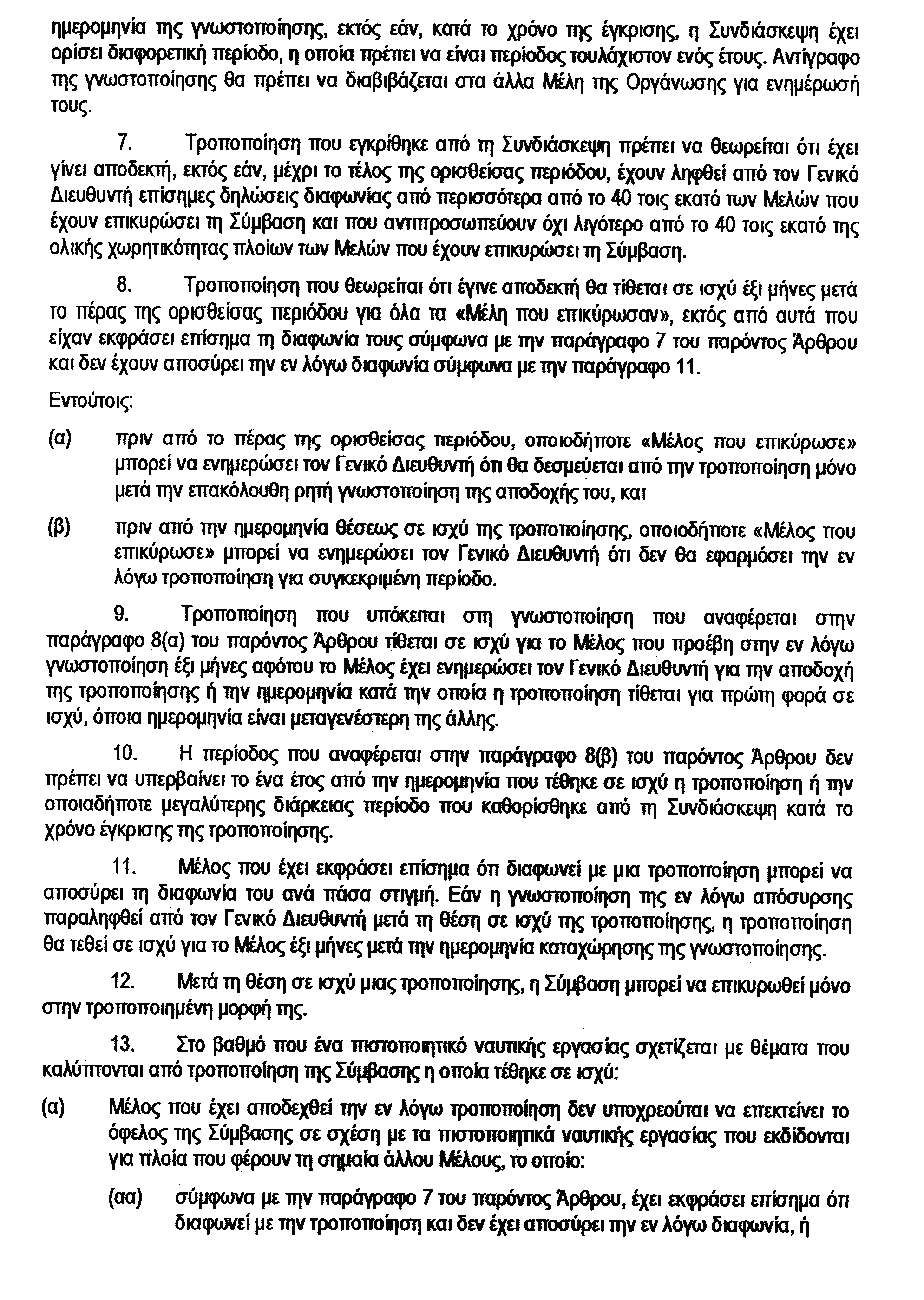 ημερομηνία της γνωστοποίησης, εκτός εάν, κατά το χρόνο της έγκρισης, η Συνδιάσκεψη έχει ορίσει διαφορετική περίοδο, η οποία πρέπει να είναι περίοδος τουλάχιστον ενός έτους. Αντίγραφο της γνωστοποίησης θα πρέπει να διαβιβάζεται στα άλλα Μέλη της Οργάνωσης για ενημέρωσή τους.

7. Τροποποίηση που εγκρίθηκε από τη Συνδιάσκεψη πρέπει να θεωρείται ότι έχει γίνει αποδεκτή, εκτός εάν, μέχρι το τέλος της ορισθείσας περιόδου, έχουν ληφθεί από τον Γενικό Διευθυντή επίσημες δηλώσεις διαφωνίας από περισσότερα από το 40 τοις εκατό των Μελών που έχουν επικυρώσει τη Σύμβαση και που αντιπροσωπεύουν όχι λιγότερο από το 40 τοις εκατό της ολικής χωρητικότητας πλοίων των Μελών που έχουν επικυρώσει τη Σύμβαση.

8. Τροποποίηση που θεωρείται ότι έγινε αποδεκτή θα τίθεται σε ισχύ έξι μήνες μετά το πέρας της ορισθείσας περιόδου για όλα τα «Μέλη που επικύρωσαν», εκτός από αυτά που είχαν εκφράσει επίσημα τη διαφωνία τους σύμφωνα με την παράγραφο 7 του παρόντος Άρθρου και δεν έχουν αποσύρει την εν λόγω διαφωνία σύμφωνα με την παράγραφο 11.

Εντούτοις:

(α) πριν από το πέρας της ορισθείσας περιόδου, οποιοδήποτε «Μέλος που επικύρωσε» μπορεί να ενημερώσει τον Γενικό Διευθυντή ότι θα δεσμεύεται από την τροποποίηση μόνο μετά την επακόλουθη ρητή γνωστοποίηση της αποδοχής του, και

(β) πριν από την ημερομηνία θέσεως σε ισχύ της τροποποίησης, οποιοδήποτε «Μέλος που επικύρωσε» μπορεί να ενημερώσει τον Γενικό Διευθυντή ότι δεν θα εφαρμόσει την εν λόγω τροποποίηση για συγκεκριμένη περίοδο.

9. Τροποποίηση που υπόκειται στη γνωστοποίηση που αναφέρεται στην παράγραφο 8(α) του παρόντος Άρθρου τίθεται σε ισχύ για το Μέλος που προέβη στην εν λόγω γνωστοποίηση έξι μήνες αφότου το Μέλος έχει ενημερώσει τον Γενικό Διευθυντή για την αποδοχή της τροποποίησης ή την ημερομηνία κατά την οποία η τροποποίηση τίθεται για πρώτη φορά σε ισχύ, όποια ημερομηνία είναι μεταγενέστερη της άλλης.

10. Η περίοδος που αναφέρεται στην παράγραφο 8(β) του παρόντος Άρθρου δεν πρέπει να υπερβαίνει το ένα έτος από την ημερομηνία που τέθηκε σε ισχύ η τροποποίηση ή την οποιαδήποτε μεγαλύτερης διάρκειας περίοδο που καθορίσθηκε από τη Συνδιάσκεψη κατά το χρόνο έγκρισης της τροποποίησης.

11. Μέλος που έχει εκφράσει επίσημα ότι διαφωνεί με μια τροποποίηση μπορεί να αποσύρει τη διαφωνία του ανά πάσα στιγμή. Εάν η γνωστοποίηση της εν λόγω απόσυρσης παραληφθεί από τον Γενικό Διευθυντή μετά τη θέση σε ισχύ της τροποποίησης, η τροποποίηση θα τεθεί σε ισχύ για το Μέλος έξι μήνες μετά την ημερομηνία καταχώρησης της γνωστοποίησης.

12. Μετά τη θέση σε ισχύ μιας τροποποίησης, η Σύμβαση μπορεί να επικυρωθεί μόνο στην τροποποιημένη μορφή της.

13. Στο βαθμό που ένα πιστοποιητικό ναυτικής εργασίας σχετίζεται με θέματα που καλύπτονται από τροποποίηση της Σύμβασης η οποία τέθηκε σε ισχύ:

(α) Μέλος που έχει αποδεχθεί την εν λόγω τροποποίηση δεν υποχρεούται να επεκτείνει το όφελος της Σύμβασης σε σχέση με τα πιστοποιητικά ναυτικής εργασίας που εκδίδονται για πλοία που φέρουν τη σημαία άλλου Μέλους, το οποίο:

(αα) σύμφωνα με την παράγραφο 7 του παρόντος Άρθρου, έχει εκφράσει επίσημα ότι διαφωνεί με την τροποποίηση και δεν έχει αποσύρει την εν λόγω διαφωνία, ή